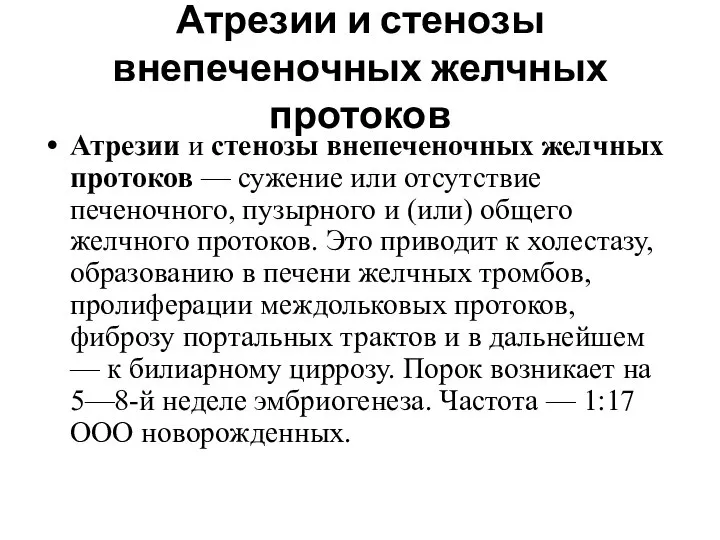 Атрезии и стенозы внепеченочных желчных протоков

• Атрезии и стенозы внепеченочных желчных протоков — сужение или отсутствие печеночного, пузырного и (или) общего желчного протоков. Это приводит к холестазу, образованию в печени желчных тромбов, пролиферации междольковых протоков, фиброзу портальных трактов и в дальнейшем — к билиарному циррозу. Порок возникает на 5—8-й неделе эмбриогенеза. Частота — 1:17 ООО новорожденных.